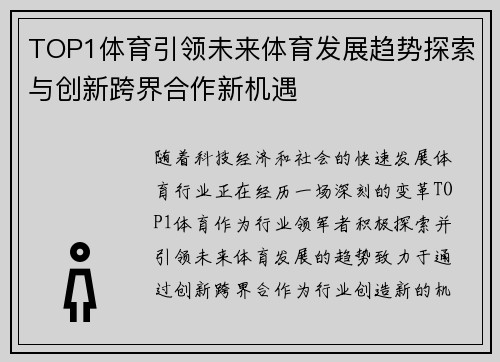 TOP1体育引领未来体育发展趋势探索与创新跨界合作新机遇

随着科技经济和社会的快速发展体育行业正在经历一场深刻的变革TOP1体育作为行业领军者积极探索并引领未来体育发展的趋势致力于通过创新跨界合作为行业创造新的机